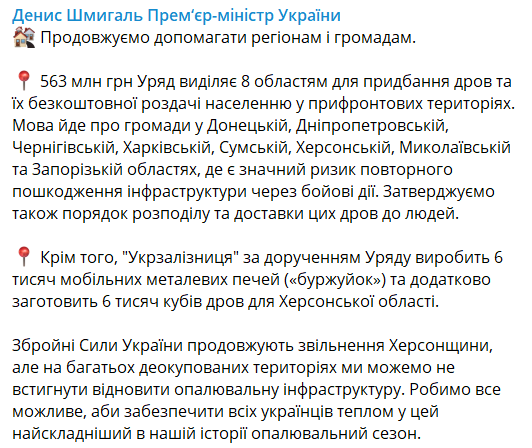 Денис Шмигаль Прем'єр-міністр України
🏘 Продовжуємо допомагати регіонам і громадам.

📍 563 млн грн Уряд виділяє 8 областям для придбання дров та їх безкоштовної роздачі населенню у прифронтових територіях. Мова йде про громади у Донецькій, Дніпропетровській, Чернігівській, Харківській, Сумській, Херсонській, Миколаївській та Запорізькій областях, де є значний ризик повторного пошкодження інфраструктури через бойові дії. Затверджуємо також порядок розподілу та доставки цих дров до людей.

📍 Крім того, "Укрзалізниця" за дорученням Уряду виробить 6 тисяч мобільних металевих печей («буржуйок») та додатково заготовить 6 тисяч кубів дров для Херсонської області.

Збройні Сили України продовжують звільнення Херсонщини, але на багатьох деокупованих територіях ми можемо не встигнути відновити опалювальну інфраструктуру. Робимо все можливе, аби забезпечити всіх українців теплом у цей найскладніший в нашій історії опалювальний сезон.